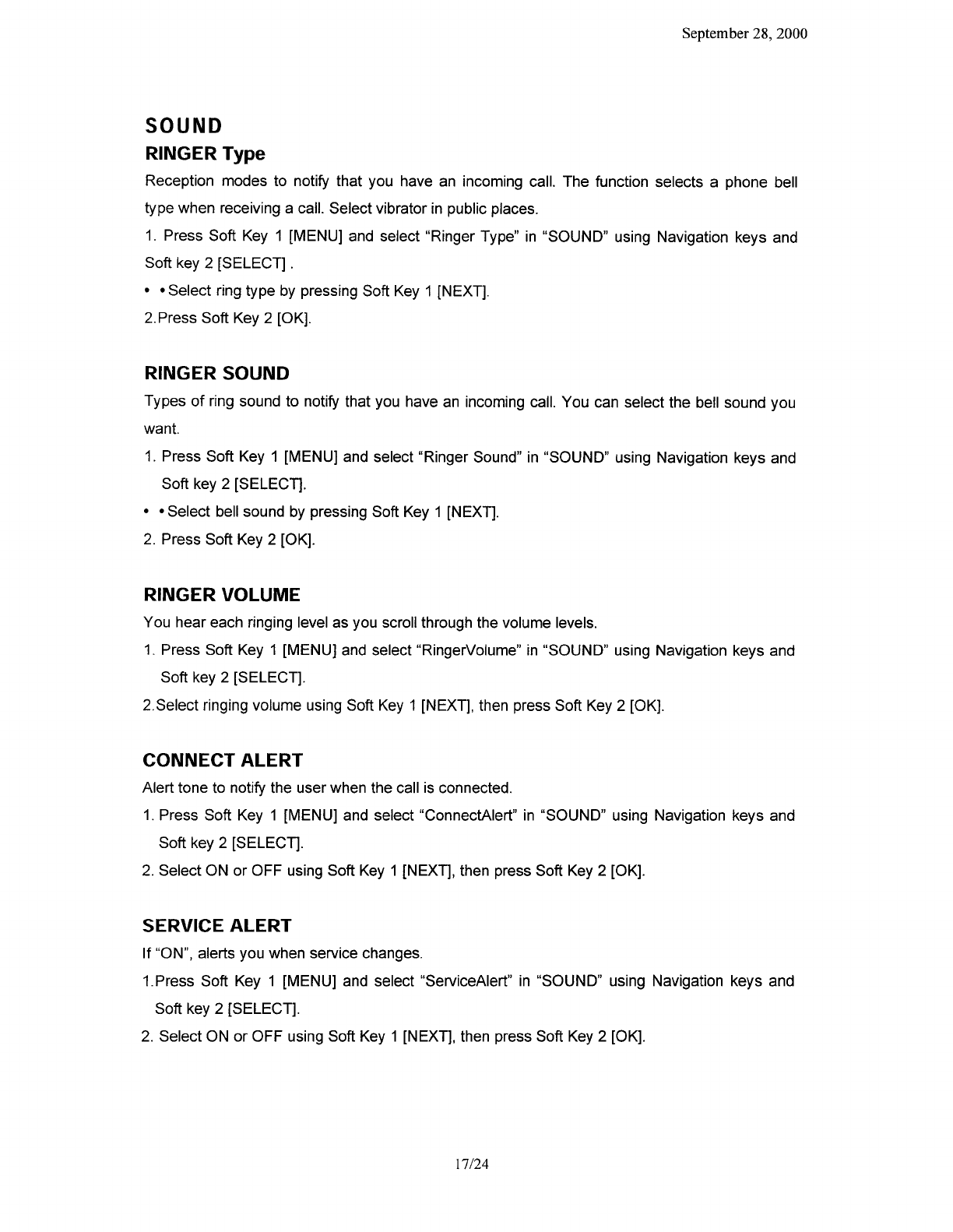 September 28, 2000

SOUND

RINGER Type

Reception modes to notify that you have an incoming call. The function selects a phone bell type when receiving a call. Select vibrator in public places.

1. Press Soft Key 1 [MENU] and select “Ringer Type” in “SOUND” using Navigation keys and Soft key 2 [SELECT] .

• • Select ring type by pressing Soft Key 1 [NEXT].

2.Press Soft Key 2 [OK].

RINGER SOUND

Types of ring sound to notify that you have an incoming call. You can select the bell sound you want.

1. Press Soft Key 1 [MENU] and select “Ringer Sound” in “SOUND” using Navigation keys and Soft key 2 [SELECT].

• • Select bell sound by pressing Soft Key 1 [NEXT].

2. Press Soft Key 2 [OK].

RINGER VOLUME

You hear each ringing level as you scroll through the volume levels.

1. Press Soft Key 1 [MENU] and select “RingerVolume” in “SOUND” using Navigation keys and Soft key 2 [SELECT].

2.Select ringing volume using Soft Key 1 [NEXT], then press Soft Key 2 [OK].

CONNECT ALERT

Alert tone to notify the user when the call is connected.

1. Press Soft Key 1 [MENU] and select “ConnectAlert” in “SOUND” using Navigation keys and Soft key 2 [SELECT].

2. Select ON or OFF using Soft Key 1 [NEXT], then press Soft Key 2 [OK].

SERVICE ALERT

If “ON”, alerts you when service changes.

1.Press Soft Key 1 [MENU] and select “ServiceAlert” in “SOUND” using Navigation keys and Soft key 2 [SELECT].

2. Select ON or OFF using Soft Key 1 [NEXT], then press Soft Key 2 [OK].

17/24